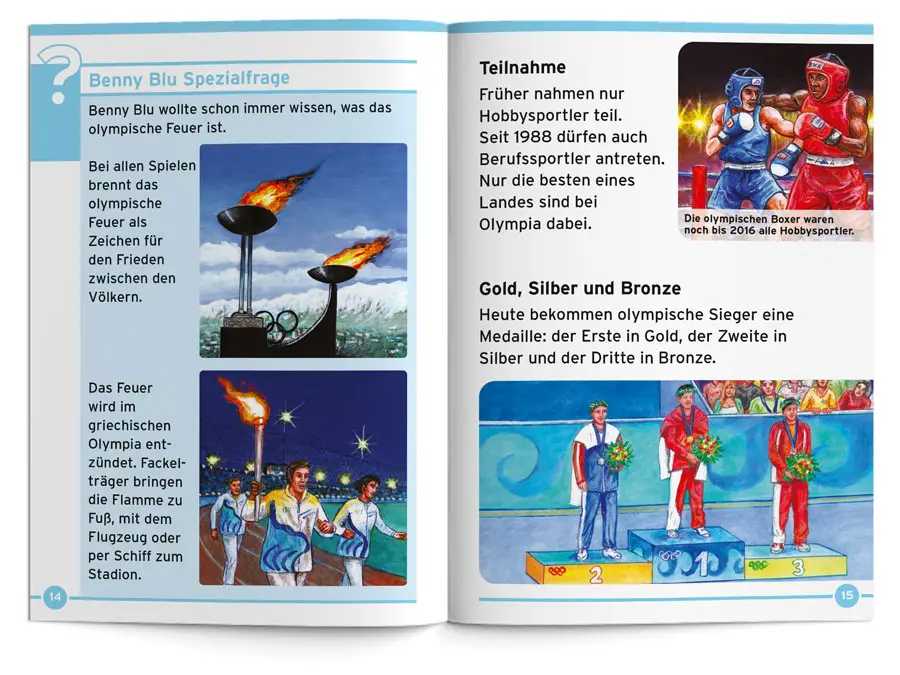 ?

Benny Blu Spezialfrage

Benny Blu wollte schon immer wissen, was das olympische Feuer ist.

Bei allen Spielen brennt das olympische Feuer als Zeichen für den Frieden zwischen den Völkern.

Das Feuer wird im griechischen Olympia entzündet. Fackelträger bringen die Flamme zu Fuß, mit dem Flugzeug oder per Schiff zum Stadion.

14

Teilnahme

Früher nahmen nur Hobbysportler teil. Seit 1988 dürfen auch Berufssportler antreten. Nur die besten eines Landes sind bei Olympia dabei.

Die olympischen Boxer waren noch bis 2016 alle Hobbysportler.

Gold, Silber und Bronze

Heute bekommen olympische Sieger eine Medaille: der Erste in Gold, der Zweite in Silber und der Dritte in Bronze.

2

1

3

15